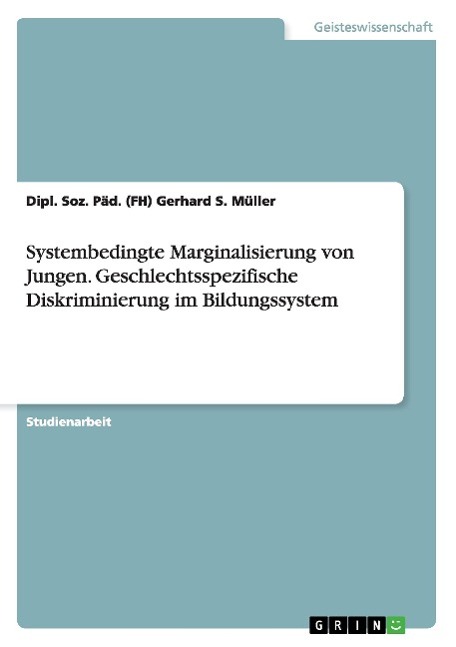 Geisteswissenschaft

Dipl. Soz. Päd. (FH) Gerhard S. Müller

Systembedingte Marginalisierung von Jungen. Geschlechtsspezifische Diskriminierung im Bildungssystem

Studienarbeit

GRIN